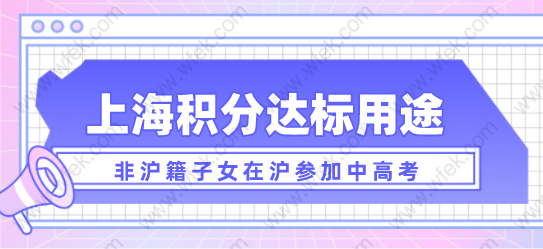 上海积分达标用途

非沪籍子女在沪参加中高考

www.wfek.com